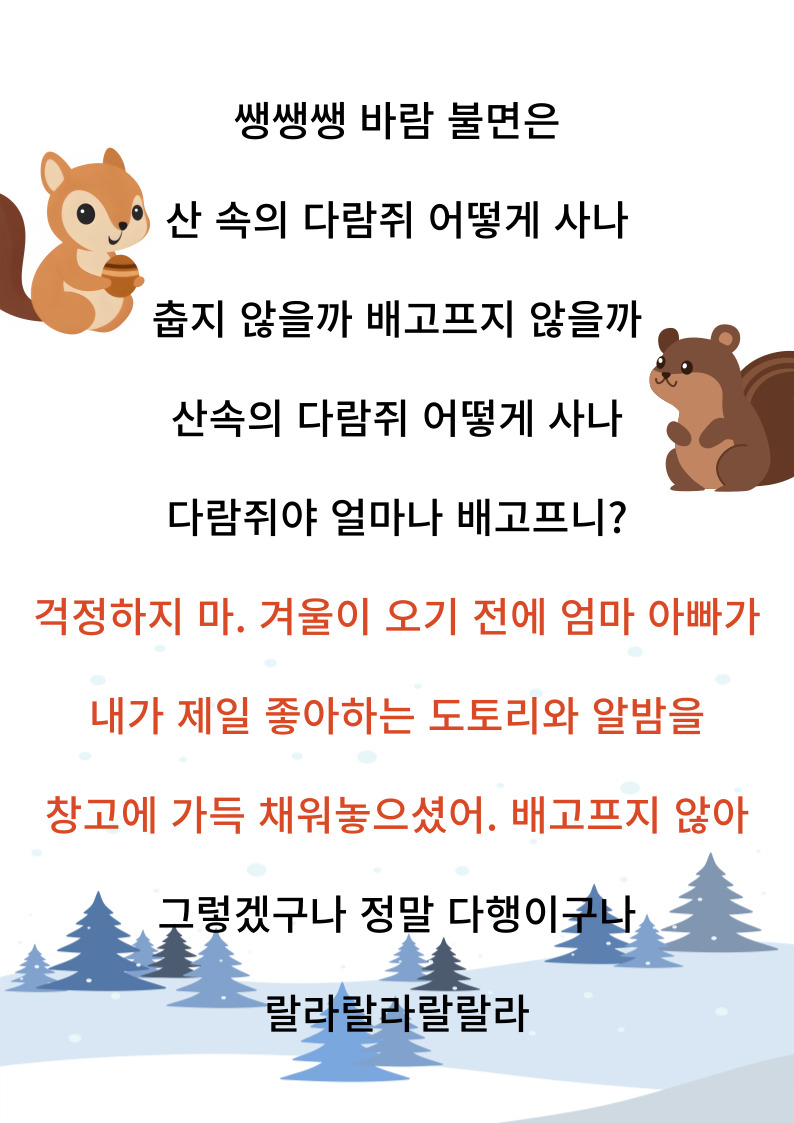 쌩쌩쌩 바람 불면은

산 속의 다람쥐 어떻게 사나

춥지 않을까 배고프지 않을까

산속의 다람쥐 어떻게 사나

다람쥐야 얼마나 배고프니?

걱정하지 마. 겨울이 오기 전에 엄마 아빠가

내가 제일 좋아하는 도토리와 알밤을

창고에 가득 채워놓으셨어. 배고프지 않아

그렇겠구나 정말 다행이구나

랄라랄라랄랄라